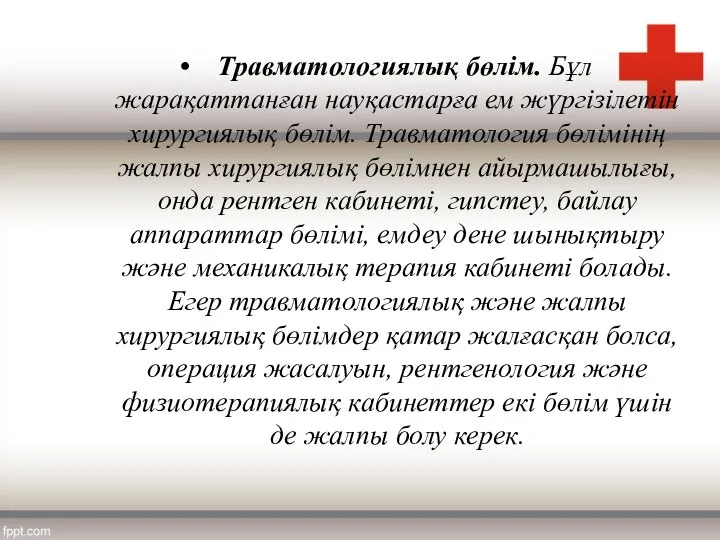 • Травматологиялық бөлім. Бұл жарақаттанған науқастарға ем жүргізілетін хирургиялық бөлім. Травматология бөлімінің жалпы хирургиялық бөлімнен айырмашылығы, онда рентген кабинеті, гипстеу, байлау аппараттар бөлімі, емдеу дене шынықтыру және механикалық терапия кабинеті болады. Егер травматологиялық және жалпы хирургиялық бөлімдер қатар жалғасқан болса, операция жасалуын, рентгенология және физиотерапиялық кабинеттер екі бөлім үшін де жалпы болу керек.

fppt.com